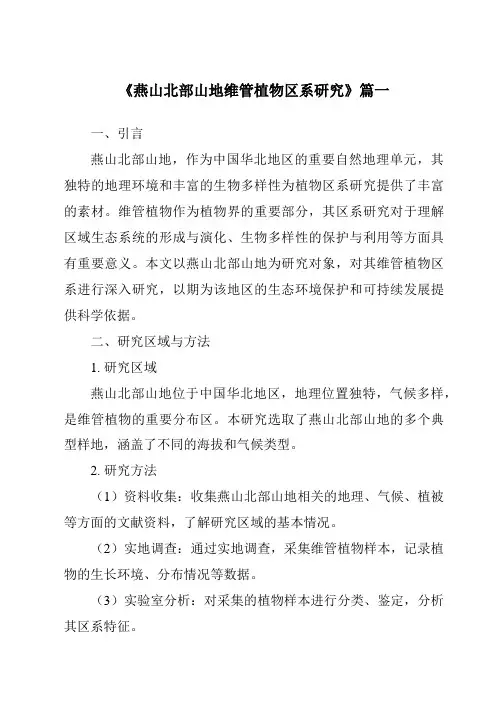 《燕山北部山地维管植物区系研究》篇一

一、引言

燕山北部山地，作为中国华北地区的重要自然地理单元，其独特的地理环境和丰富的生物多样性为植物区系研究提供了丰富的素材。维管植物作为植物界的重要部分，其区系研究对于理解区域生态系统的形成与演化、生物多样性的保护与利用等方面具有重要意义。本文以燕山北部山地为研究对象，对其维管植物区系进行深入研究，以期为该地区的生态环境保护和可持续发展提供科学依据。

二、研究区域与方法

1. 研究区域

燕山北部山地位于中国华北地区，地理位置独特，气候多样，是维管植物的重要分布区。本研究选取了燕山北部山地的多个典型样地，涵盖了不同的海拔和气候类型。

2. 研究方法

（1）资料收集：收集燕山北部山地相关的地理、气候、植被等方面的文献资料，了解研究区域的基本情况。

（2）实地调查：通过实地调查，采集维管植物样本，记录植物的生长环境、分布情况等数据。

（3）实验室分析：对采集的植物样本进行分类、鉴定，分析其区系特征。